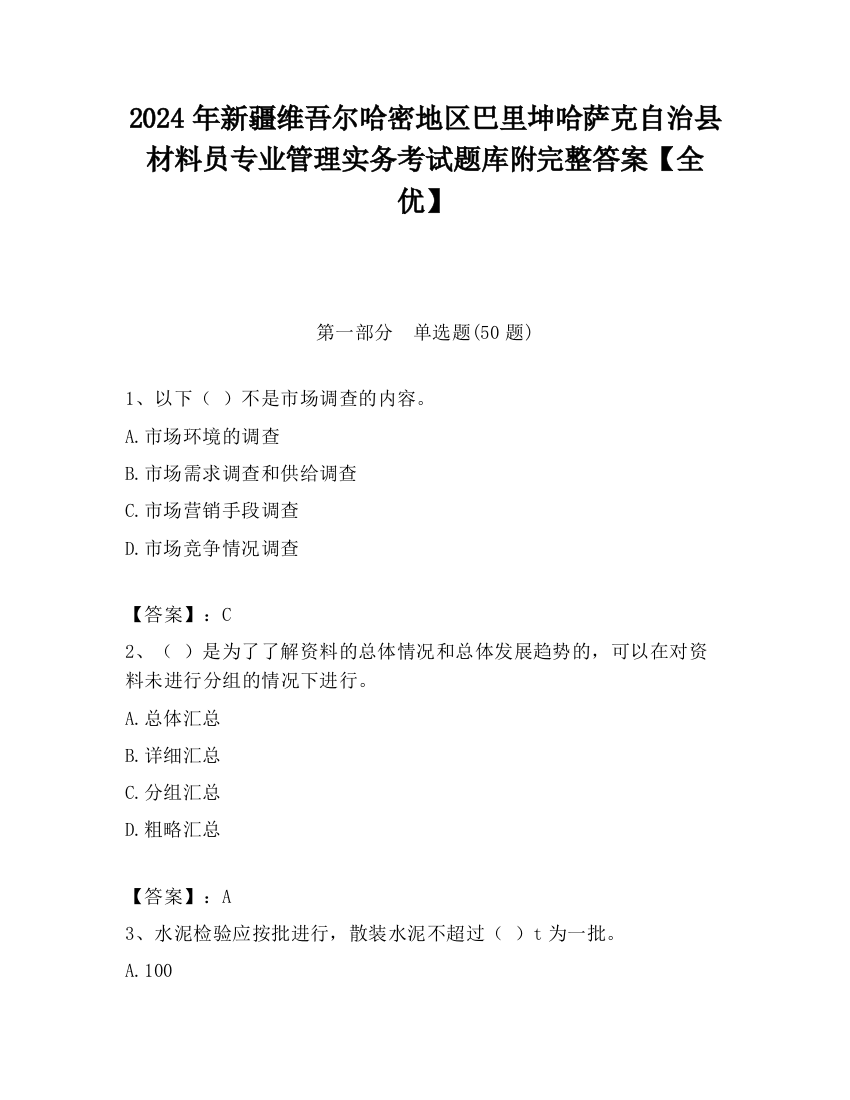 2024 年新疆维吾尔哈密地区巴里坤哈萨克自治县材料员专业管理实务考试题库附完整答案【全优】

第一部分　单选题(50 题)

1、以下（ ）不是市场调查的内容。

A.市场环境的调查

B.市场需求调查和供给调查

C.市场营销手段调查

D.市场竞争情况调查

【答案】：C

2、（ ）是为了了解资料的总体情况和总体发展趋势的，可以在对资料未进行分组的情况下进行。

A.总体汇总

B.详细汇总

C.分组汇总

D.粗略汇总

【答案】：A

3、水泥检验应按批进行，散装水泥不超过（ ）t 为一批。

A.100